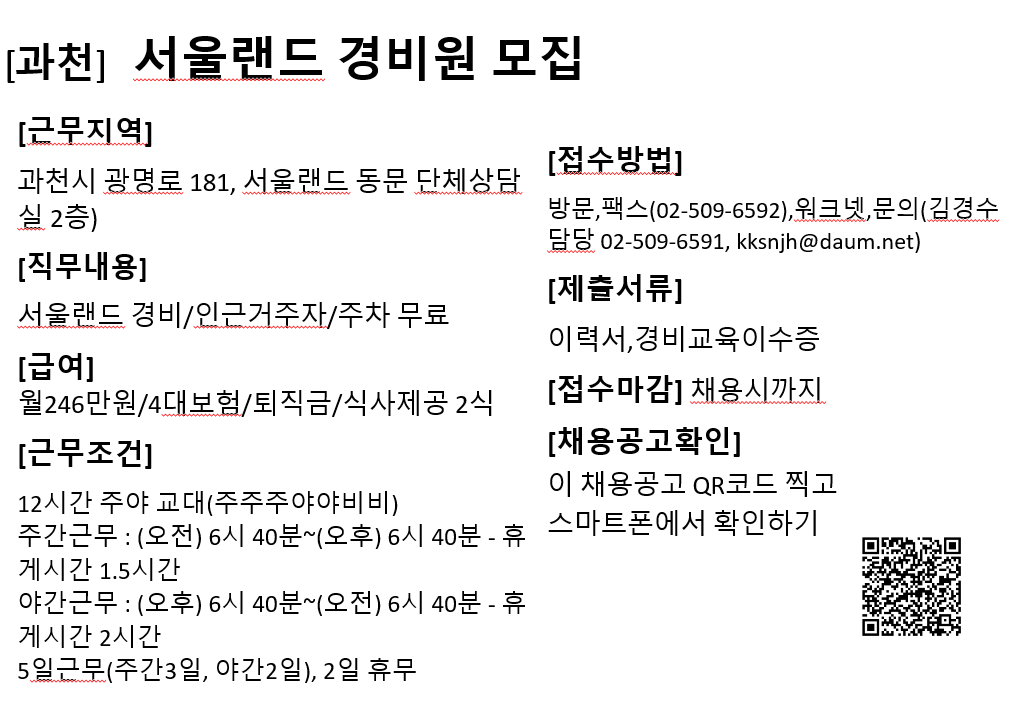 [과천] 서울랜드 경비원 모집

[근무지역]

과천시 광명로 181, 서울랜드 동문 단체상담실 2층)

[직무내용]

서울랜드 경비/인근거주자/주차 무료

[급여]

월246만원/4대보험/퇴직금/식사제공 2식

[근무조건]

12시간 주야 교대(주주주야야비비)
주간근무 : (오전) 6시 40분~(오후) 6시 40분 - 휴게시간 1.5시간
야간근무 : (오후) 6시 40분~(오전) 6시 40분 - 휴게시간 2시간
5일근무(주간3일, 야간2일), 2일 휴무

[접수방법]

방문,팩스(02-509-6592),워크넷,문의(김경수 담당 02-509-6591, kksnjh@daum.net)

[제출서류]

이력서,경비교육이수증

[접수마감] 채용시까지

[채용공고확인]

이 채용공고 QR코드 찍고
스마트폰에서 확인하기